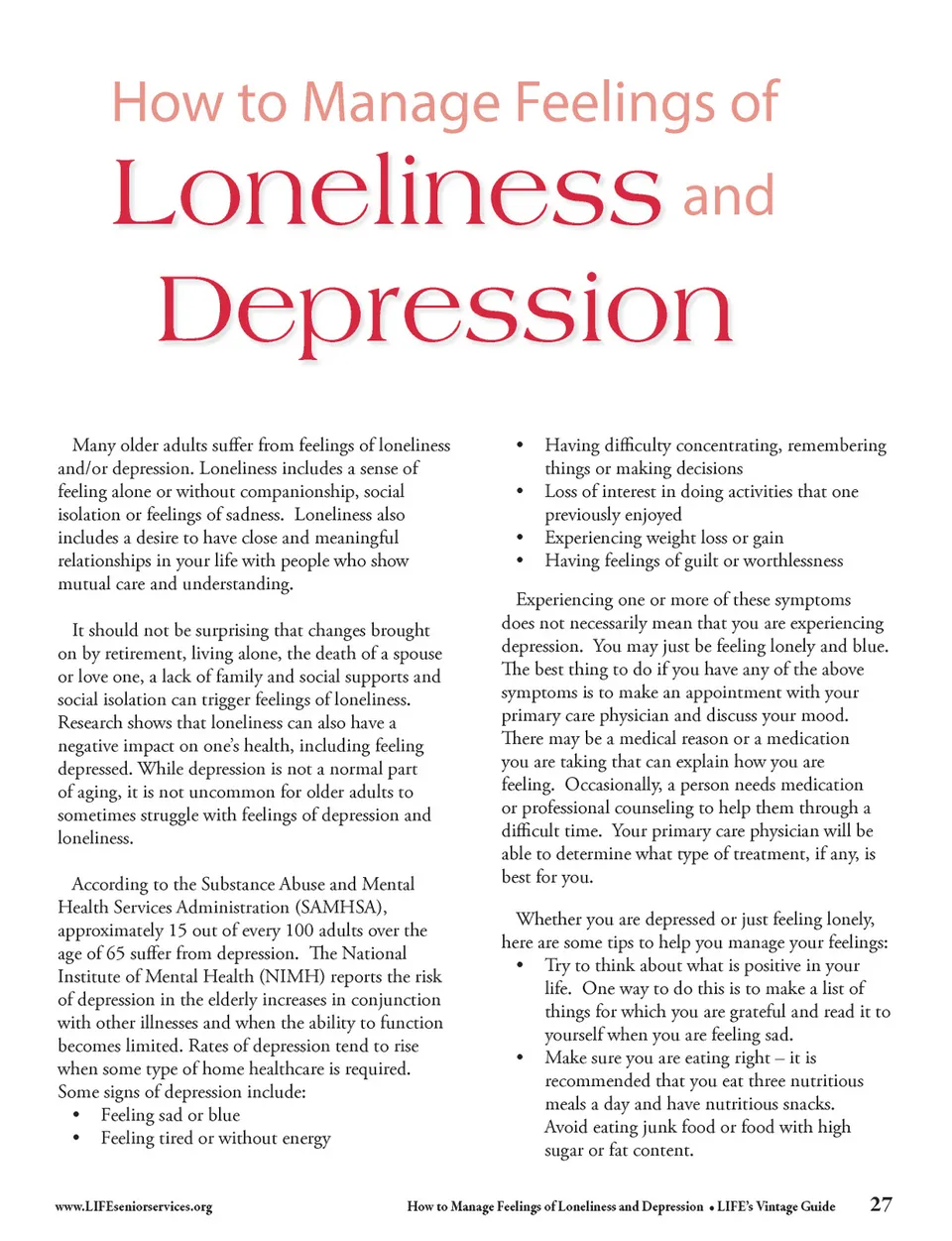 How to Manage Feelings of Loneliness and Depression

Many older adults suffer from feelings of loneliness and/or depression. Loneliness includes a sense of feeling alone or without companionship, social isolation or feelings of sadness. Loneliness also includes a desire to have close and meaningful relationships in your life with people who show mutual care and understanding.

It should not be surprising that changes brought on by retirement, living alone, the death of a spouse or love one, a lack of family and social supports and social isolation can trigger feelings of loneliness. Research shows that loneliness can also have a negative impact on one's health, including feeling depressed. While depression is not a normal part of aging, it is not uncommon for older adults to sometimes struggle with feelings of depression and loneliness.

According to the Substance Abuse and Mental Health Services Administration (SAMHSA), approximately 15 out of every 100 adults over the age of 65 suffer from depression. The National Institute of Mental Health (NIMH) reports the risk of depression in the elderly increases in conjunction with other illnesses and when the ability to function becomes limited. Rates of depression tend to rise when some type of home healthcare is required. Some signs of depression include:
• Feeling sad or blue
• Feeling tired or without energy
• Having difficulty concentrating, remembering things or making decisions
• Loss of interest in doing activities that one previously enjoyed
• Experiencing weight loss or gain
• Having feelings of guilt or worthlessness

Experiencing one or more of these symptoms does not necessarily mean that you are experiencing depression. You may just be feeling lonely and blue. The best thing to do if you have any of the above symptoms is to make an appointment with your primary care physician and discuss your mood. There may be a medical reason or a medication you are taking that can explain how you are feeling. Occasionally, a person needs medication or professional counseling to help them through a difficult time. Your primary care physician will be able to determine what type of treatment, if any, is best for you.

Whether you are depressed or just feeling lonely, here are some tips to help you manage your feelings:
• Try to think about what is positive in your life. One way to do this is to make a list of things for which you are grateful and read it to yourself when you are feeling sad.
• Make sure you are eating right – it is recommended that you eat three nutritious meals a day and have nutritious snacks. Avoid eating junk food or food with high sugar or fat content.

www.LIFEseniorservices.org How to Manage Feelings of Loneliness and Depression • LIFE's Vintage Guide 27